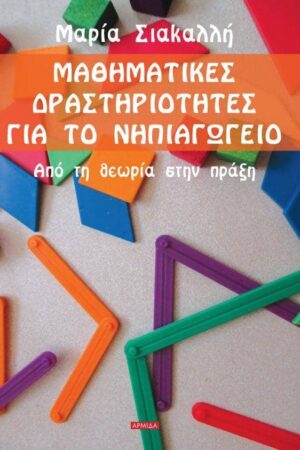 Μαρία Σιακαλλή

ΜΑΘΗΜΑΤΙΚΕΣ ΔΡΑΣΤΗΡΙΟΤΗΤΕΣ ΓΙΑ ΤΟ ΝΗΠΙΑΓΩΓΕΙΟ

Από τη θεωρία στην πράξη

ΑΡΜΙΔΑ